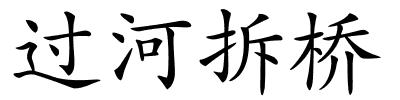 过河拆桥